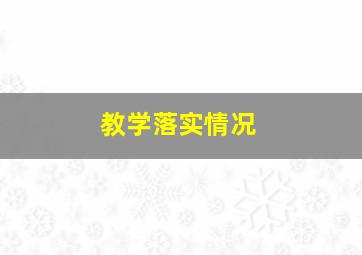 教学落实情况